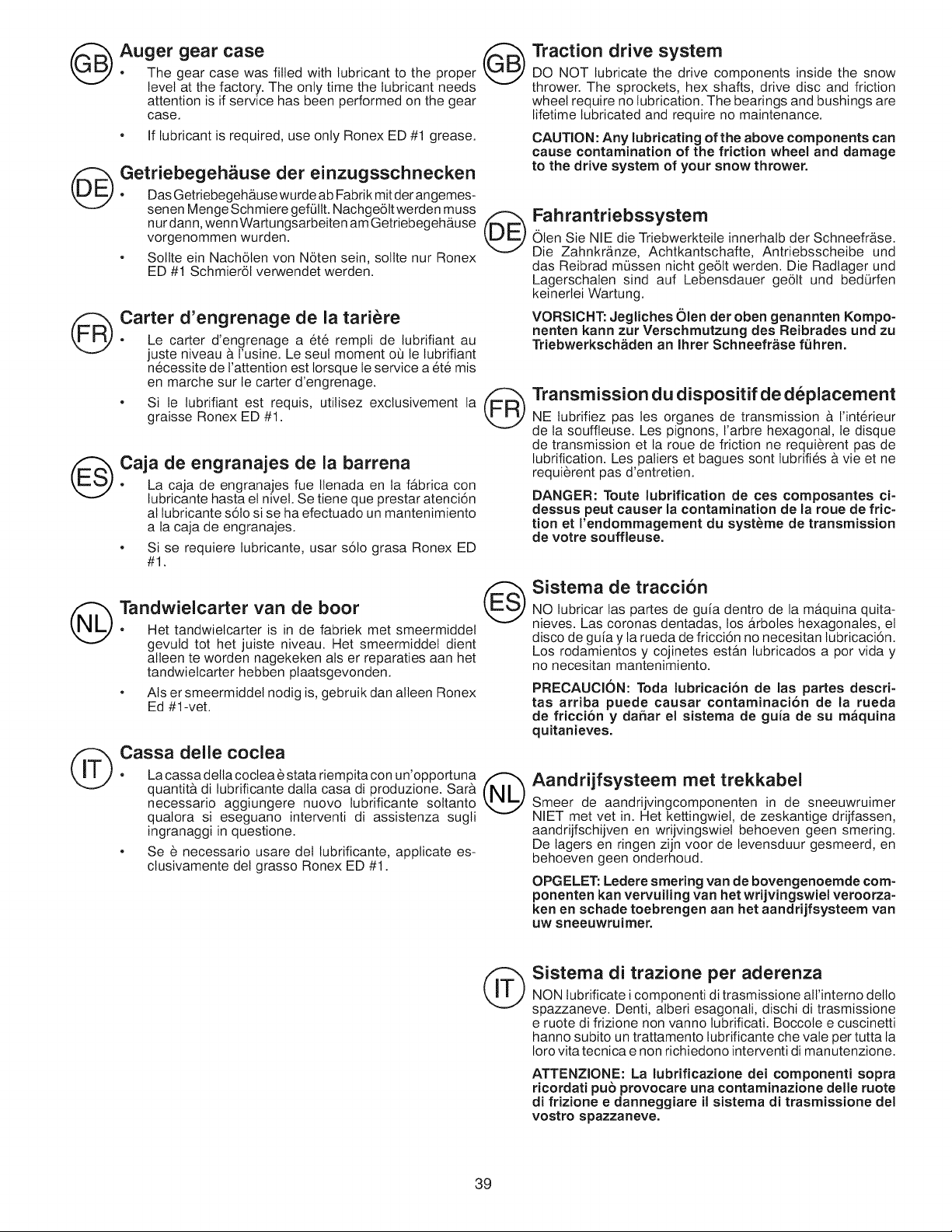 GB

Auger gear case

• The gear case was filled with lubricant to the proper level at the factory. The only time the lubricant needs attention is if service has been performed on the gear case.

• If lubricant is required, use only Ronex ED #1 grease.

DE

Getriebegehäuse der einzugsschnecken

• Das Getriebegehäuse wurde ab Fabrik mit der angemessenen Menge Schmiere gefüllt. Nachgeölt werden muss nur dann, wenn Wartungsarbeiten am Getriebegehäuse vorgenommen wurden.

• Sollte ein Nachölen von Nöten sein, sollte nur Ronex ED #1 Schmieröl verwendet werden.

FR

Carter d'engrenage de la tarière

• Le carter d'engrenage a été rempli de lubrifiant au juste niveau à l'usine. Le seul moment où le lubrifiant nécessite de l'attention est lorsque le service a été mis en marche sur le carter d'engrenage.

• Si le lubrifiant est requis, utilisez exclusivement la graisse Ronex ED #1.

ES

Caja de engranajes de la barrena

• La caja de engranajes fue llenada en la fábrica con lubricante hasta el nivel. Se tiene que prestar atención al lubricante sólo si se ha efectuado un mantenimiento a la caja de engranajes.

• Si se requiere lubricante, usar sólo grasa Ronex ED #1.

NL

Tandwielcarter van de boor

• Het tandwielcarter is in de fabriek met smeermiddel gevuld tot het juiste niveau. Het smeermiddel dient alleen te worden nagekeken als er reparaties aan het tandwielcarter hebben plaatsgevonden.

• Als er smeermiddel nodig is, gebruik dan alleen Ronex Ed #1-vet.

IT

Cassa delle coclea

• La cassa della coclea è stata riempita con un'opportuna quantità di lubrificante dalla casa di produzione. Sarà necessario aggiungere nuovo lubrificante soltanto qualora si eseguano interventi di assistenza sugli ingranaggi in questione.

• Se è necessario usare del lubrificante, applicate esclusivamente del grasso Ronex ED #1.

GB

Traction drive system

DO NOT lubricate the drive components inside the snow thrower. The sprockets, hex shafts, drive disc and friction wheel require no lubrication. The bearings and bushings are lifetime lubricated and require no maintenance.

CAUTION: Any lubricating of the above components can cause contamination of the friction wheel and damage to the drive system of your snow thrower.

DE

Fahrantriebssystem

Ölen Sie NIE die Triebwerkteile innerhalb der Schneefräse. Die Zahnkränze, Achtkantschafte, Antriebsscheibe und das Reibrad müssen nicht geölt werden. Die Radlager und Lagerschalen sind auf Lebensdauer geölt und bedürfen keinerlei Wartung.

VORSICHT: Jegliches Ölen der oben genannten Komponenten kann zur Verschmutzung des Reibrades und zu Triebwerkschäden an Ihrer Schneefräse führen.

FR

Transmission du dispositif de déplacement

NE lubrifiez pas les organes de transmission à l'intérieur de la souffleuse. Les pignons, l'arbre hexagonal, le disque de transmission et la roue de friction ne requièrent pas de lubrification. Les paliers et bagues sont lubrifiés à vie et ne requièrent pas d'entretien.

DANGER: Toute lubrification de ces composantes ci-dessus peut causer la contamination de la roue de friction et l'endommagement du système de transmission de votre souffleuse.

ES

Sistema de tracción

NO lubricar las partes de guía dentro de la máquina quitanieves. Las coronas dentadas, los árboles hexagonales, el disco de guía y la rueda de fricción no necesitan lubricación. Los rodamientos y cojinetes están lubricados a por vida y no necesitan mantenimiento.

PRECAUCIÓN: Toda lubricación de las partes descritas arriba puede causar contaminación de la rueda de fricción y dañar el sistema de guía de su máquina quitanieves.

NL

Aandrijfsysteem met trekkabel

Smeer de aandrijvingcomponenten in de sneeuwruimer NIET met vet in. Het kettingwiel, de zeskantige drijfassen, aandrijfschijven en wrijvingswiel behoeven geen smering. De lagers en ringen zijn voor de levensduur gesmeerd, en behoeven geen onderhoud.

OPGELET: Ledere smering van de bovengenoemde componenten kan vervuiling van het wrijvingswiel veroorzaken en schade toebrengen aan het aandrijfsysteem van uw sneeuwruimer.

IT

Sistema di trazione per aderenza

NON lubrificate i componenti di trasmissione all'interno dello spazzaneve. Denti, alberi esagonali, dischi di trasmissione e ruote di frizione non vanno lubrificati. Boccole e cuscinetti hanno subito un trattamento lubrificante che vale per tutta la loro vita tecnica e non richiedono interventi di manutenzione.

ATTENZIONE: La lubrificazione dei componenti sopra ricordati può provocare una contaminazione delle ruote di frizione e danneggiare il sistema di trasmissione del vostro spazzaneve.

39